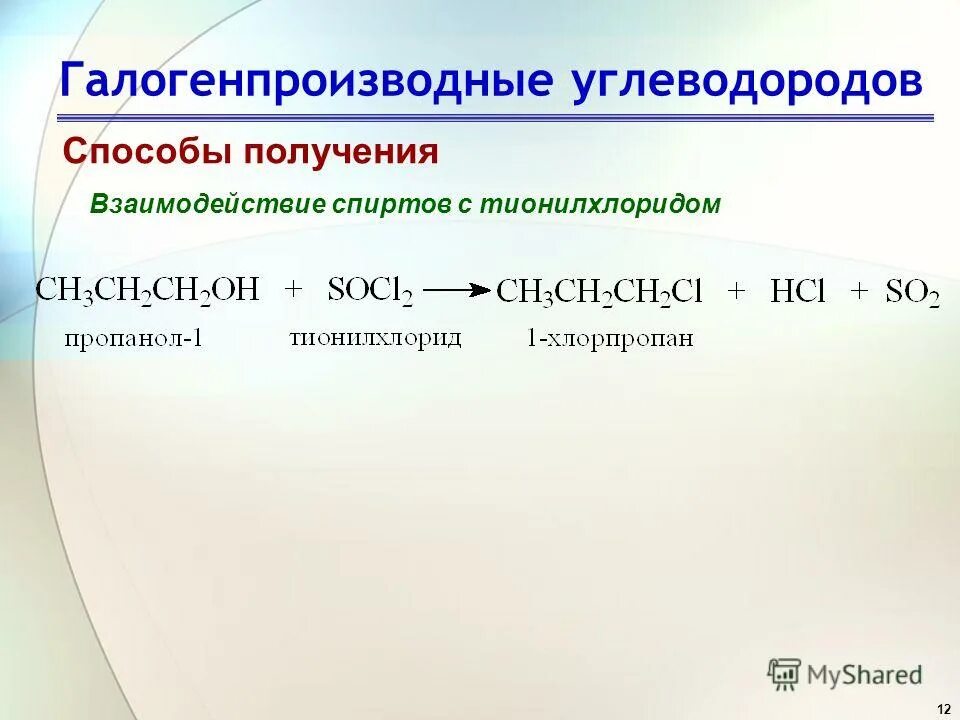 Галогенпроизводные углеводородов

Способы получения

Взаимодействие спиртов с тионилхлоридом

$CH_3CH_2CH_2OH + SOCl_2 \longrightarrow CH_3CH_2CH_2Cl + HCl + SO_2$

пропанол-1 тионилхлорид 1-хлорпропан

MyShared

12